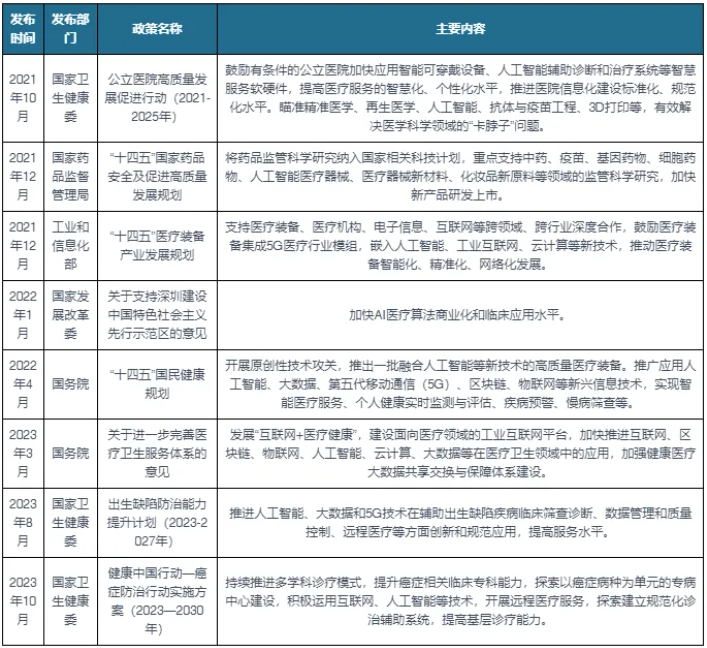 | 发布时间 | 发布部门 | 政策名称 | 主要内容 |
|---|---|---|---|
| 2021年10月 | 国家卫生健康委 | 公立医院高质量发展促进行动（2021-2025年） | 鼓励有条件的公立医院加快应用智能可穿戴设备、人工智能辅助诊断和治疗系统等智慧服务软硬件，提高医疗服务的智慧化、个性化水平，推进医院信息化建设标准化、规范化水平。瞄准精准医学、再生医学、人工智能、抗体与疫苗工程、3D打印等，有效解决医学科学领域的“卡脖子”问题。 |
| 2021年12月 | 国家药品监督管理局 | “十四五”国家药品安全及促进高质量发展规划 | 将药品监管科学研究纳入国家相关科技计划，重点支持中药、疫苗、基因药物、细胞药物、人工智能医疗器械、医疗器械新材料、化妆品新原料等领域的监管科学研究，加快新产品研发上市。 |
| 2021年12月 | 工业和信息化部 | “十四五”医疗装备产业发展规划 | 支持医疗装备、医疗机构、电子信息、互联网等跨领域、跨行业深度合作，鼓励医疗装备集成5G医疗行业模组，嵌入人工智能、工业互联网、云计算等新技术，推动医疗装备智能化、精准化、网络化发展。 |
| 2022年1月 | 国家发展改革委 | 关于支持深圳建设中国特色社会主义先行示范区的意见 | 加快AI医疗算法商业化和临床应用水平。 |
| 2022年4月 | 国务院 | “十四五”国民健康规划 | 开展原创性技术攻关，推出一批融合人工智能等新技术的高质量医疗装备。推广应用人工智能、大数据、第五代移动通信（5G）、区块链、物联网等新兴信息技术，实现智能医疗服务、个人健康实时监测与评估、疾病预警、慢病筛查等。 |
| 2023年3月 | 国务院 | 关于进一步完善医疗卫生服务体系的意见 | 发展“互联网+医疗健康”，建设面向医疗领域的工业互联网平台，加快推进互联网、区块链、物联网、人工智能、云计算、大数据等在医疗卫生领域中的应用，加强健康医疗大数据共享交换与保障体系建设。 |
| 2023年8月 | 国家卫生健康委 | 出生缺陷防治能力提升计划（2023-2027年） | 推进人工智能、大数据和5G技术在辅助出生缺陷疾病临床筛查诊断、数据管理和质量控制、远程医疗等方面创新和规范应用，提高服务水平。 |
| 2023年10月 | 国家卫生健康委 | 健康中国行动—癌症防治行动实施方案（2023—2030年） | 持续推进多学科诊疗模式，提升癌症相关临床专科能力，探索以癌症病种为单元的专病中心建设，积极运用互联网、人工智能等技术，开展远程医疗服务，探索建立规范化诊治辅助系统，提高基层诊疗能力。 |